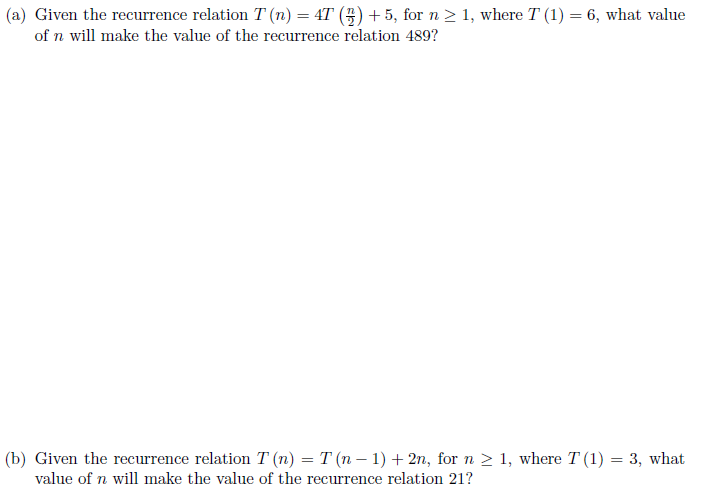 (a) Given the recurrence relation $T(n) = 4T\left(\frac{n}{2}\right) + 5$, for $n \geq 1$, where $T(1) = 6$, what value of $n$ will make the value of the recurrence relation 489?

(b) Given the recurrence relation $T(n) = T(n-1) + 2n$, for $n \geq 1$, where $T(1) = 3$, what value of $n$ will make the value of the recurrence relation 21?